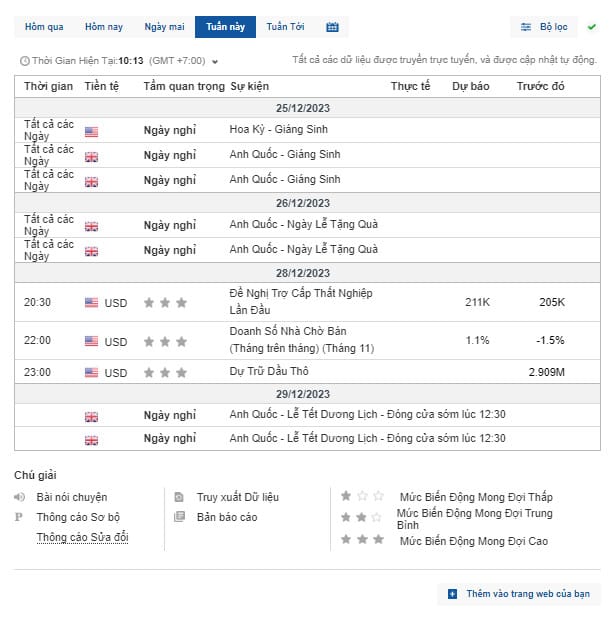 Hôm qua Hôm nay Ngày mai Tuần này Tuần Tới

Bộ lọc

Thời Gian Hiện Tại:10:13 (GMT +7:00)

Tất cả các dữ liệu được truyền trực tuyến, và được cập nhật tự động.

| Thời gian | Tiền tệ | Tầm quan trọng | Sự kiện | Thực tế | Dự báo | Trước đó |
|---|---|---|---|---|---|---|
| 25/12/2023 | | | | | | |
| Tất cả các Ngày | | Ngày nghỉ | Hoa Kỳ - Giáng Sinh | | | |
| Tất cả các Ngày | | Ngày nghỉ | Anh Quốc - Giáng Sinh | | | |
| Tất cả các Ngày | | Ngày nghỉ | Anh Quốc - Giáng Sinh | | | |
| 26/12/2023 | | | | | | |
| Tất cả các Ngày | | Ngày nghỉ | Anh Quốc - Ngày Lễ Tặng Quà | | | |
| Tất cả các Ngày | | Ngày nghỉ | Anh Quốc - Ngày Lễ Tặng Quà | | | |
| 28/12/2023 | | | | | | |
| 20:30 | USD | | Đề Nghị Trợ Cấp Thất Nghiệp Lần Đầu | | 211K | 205K |
| 22:00 | USD | | Doanh Số Nhà Chờ Bán (Tháng trên tháng) (Tháng 11) | | 1.1% | -1.5% |
| 23:00 | USD | | Dự Trữ Dầu Thô | | | 2.909M |
| 29/12/2023 | | | | | | |
| | | Ngày nghỉ | Anh Quốc - Lễ Tết Dương Lịch - Đóng cửa sớm lúc 12:30 | | | |
| | | Ngày nghỉ | Anh Quốc - Lễ Tết Dương Lịch - Đóng cửa sớm lúc 12:30 | | | |

Chú giải

Bài nói chuyện
P Thông cáo Sơ bộ
Thông cáo Sửa đổi

Truy xuất Dữ liệu
Bản báo cáo

Mức Biến Động Mong Đợi Thấp
Mức Biến Động Mong Đợi Trung Bình
Mức Biến Động Mong Đợi Cao

Thêm vào trang web của bạn